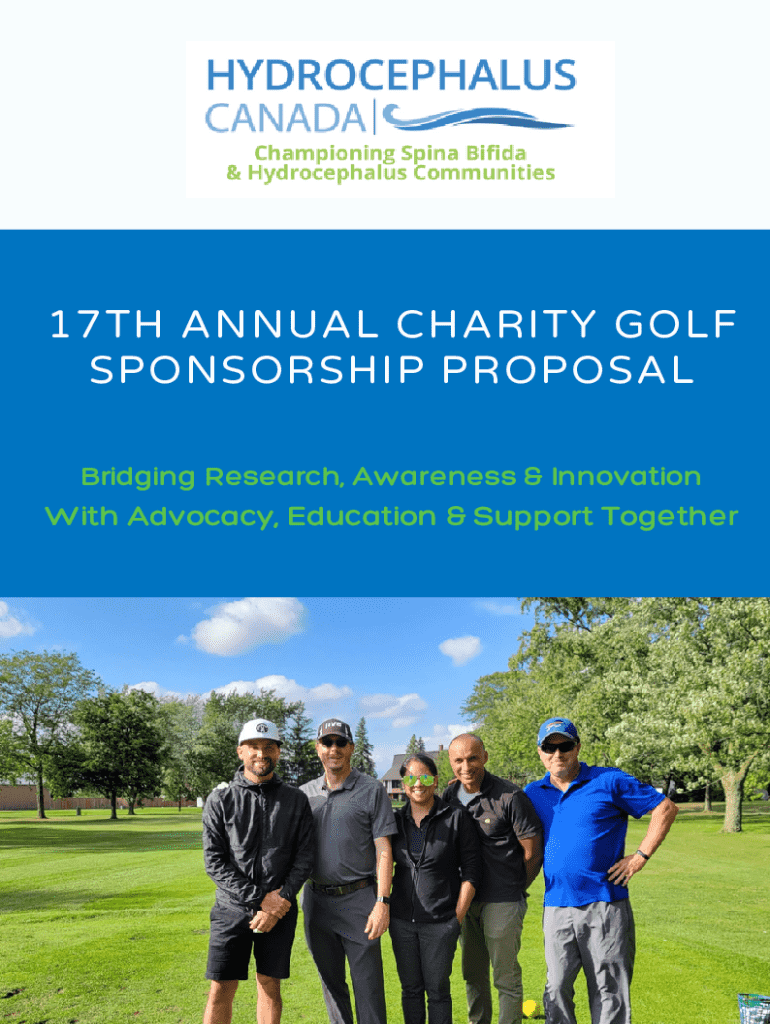 HYDROCEPHALUS
CANADA

Championing Spina Bifida
& Hydrocephalus Communities

17TH ANNUAL CHARITY GOLF SPONSORSHIP PROPOSAL

Bridging Research, Awareness & Innovation
With Advocacy, Education & Support Together